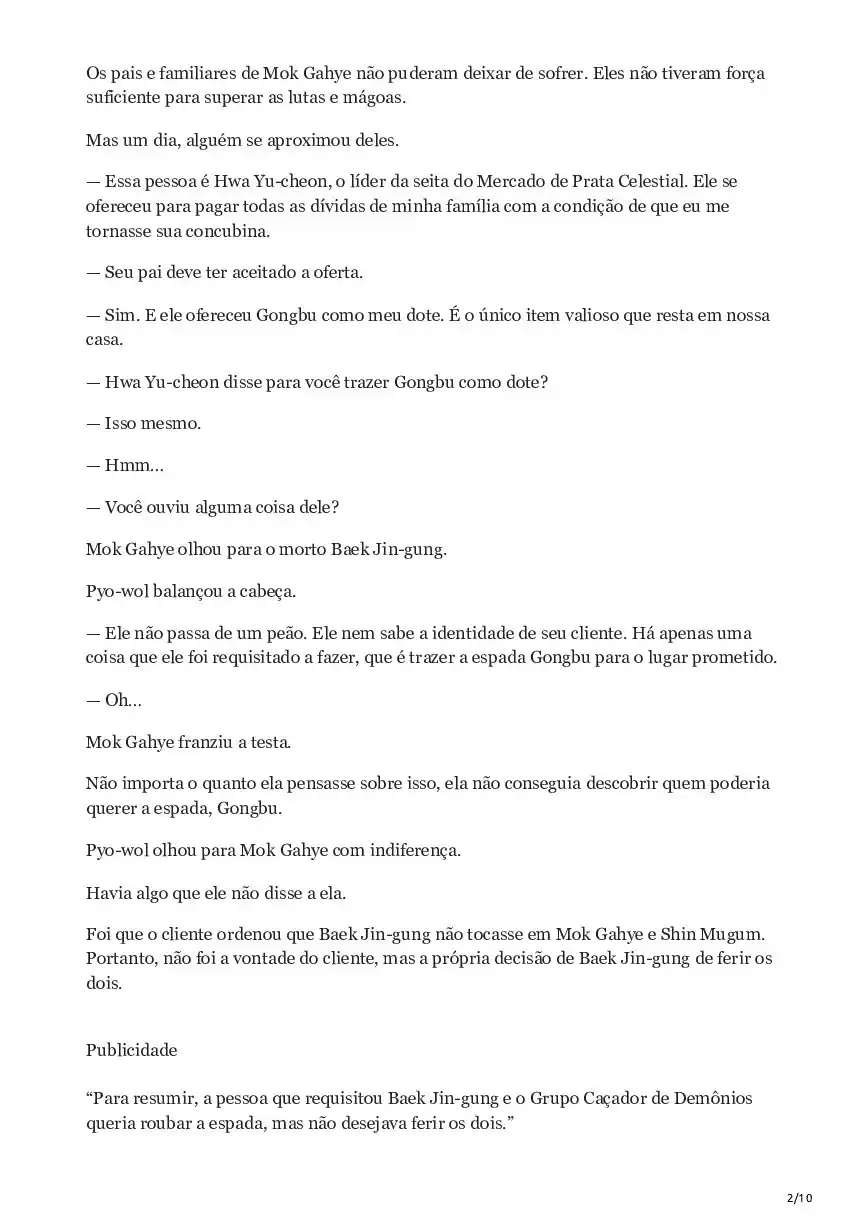 Os pais e familiares de Mok Gahye não puderam deixar de sofrer. Eles não tiveram força suficiente para superar as lutas e mágoas.

Mas um dia, alguém se aproximou deles.

— Essa pessoa é Hwa Yu-cheon, o líder da seita do Mercado de Prata Celestial. Ele se ofereceu para pagar todas as dívidas de minha família com a condição de que eu me tornasse sua concubina.

— Seu pai deve ter aceitado a oferta.

— Sim. E ele ofereceu Gongbu como meu dote. É o único item valioso que resta em nossa casa.

— Hwa Yu-cheon disse para você trazer Gongbu como dote?

— Isso mesmo.

— Hmm…

— Você ouviu alguma coisa dele?

Mok Gahye olhou para o morto Baek Jin-gung.

Pyo-wol balançou a cabeça.

— Ele não passa de um peão. Ele nem sabe a identidade de seu cliente. Há apenas uma coisa que ele foi requisitado a fazer, que é trazer a espada Gongbu para o lugar prometido.

— Oh…

Mok Gahye franziu a testa.

Não importa o quanto ela pensasse sobre isso, ela não conseguia descobrir quem poderia querer a espada, Gongbu.

Pyo-wol olhou para Mok Gahye com indiferença.

Havia algo que ele não disse a ela.

Foi que o cliente ordenou que Baek Jin-gung não tocasse em Mok Gahye e Shin Mugum. Portanto, não foi a vontade do cliente, mas a própria decisão de Baek Jin-gung de ferir os dois.

Publicidade

“Para resumir, a pessoa que requisitou Baek Jin-gung e o Grupo Caçador de Demônios queria roubar a espada, mas não desejava ferir os dois.”

2/10